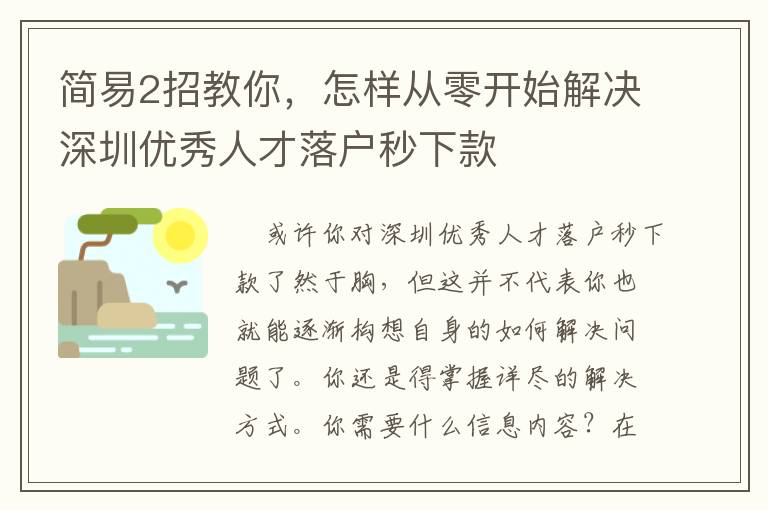 简易2招教你，怎样从零开始解决深圳优秀人才落户秒下款

或许你对深圳优秀人才落户秒下款了然于胸，但这并不代表你也就能逐渐构想自身的如何解决问题了。你还是得掌握详尽的解决方式。你需要什么信息内容？在